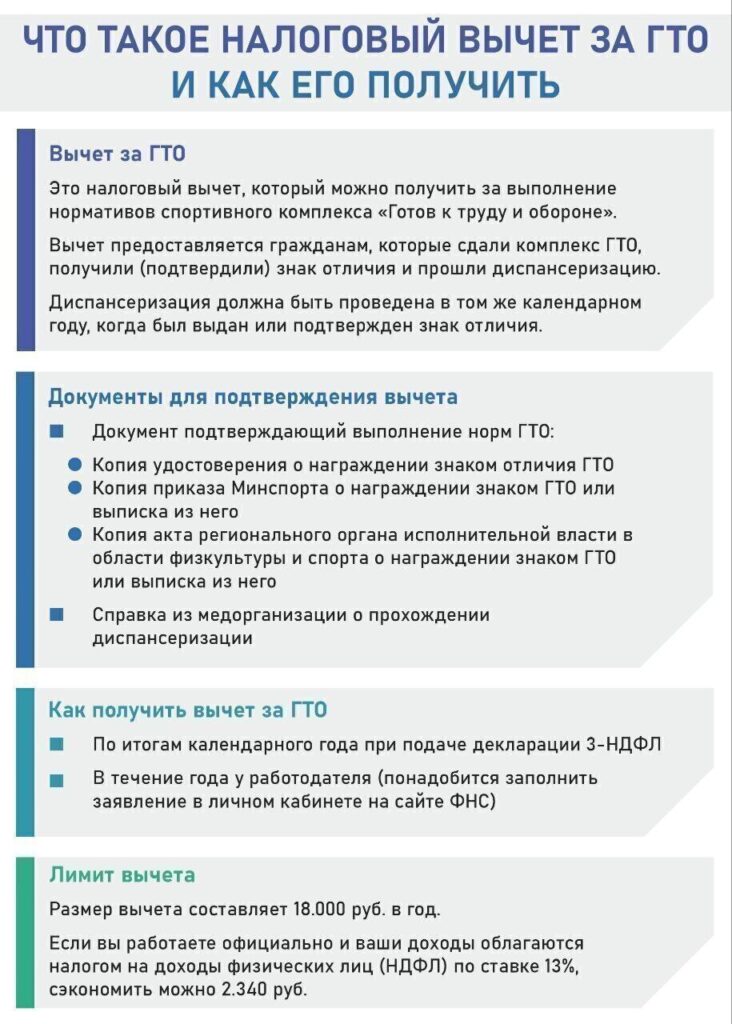 ЧТО ТАКОЕ НАЛОГОВЫЙ ВЫЧЕТ ЗА ГТО И КАК ЕГО ПОЛУЧИТЬ

Вычет за ГТО

Это налоговый вычет, который можно получить за выполнение нормативов спортивного комплекса «Готов к труду и обороне».

Вычет предоставляется гражданам, которые сдали комплекс ГТО, получили (подтвердили) знак отличия и прошли диспансеризацию.

Диспансеризация должна быть проведена в том же календарном году, когда был выдан или подтвержден знак отличия.

Документы для подтверждения вычета

Документ подтверждающий выполнение норм ГТО:

Копия удостоверения о награждении знаком отличия ГТО

Копия приказа Минспорта о награждении знаком ГТО или выписка из него

Копия акта регионального органа исполнительной власти в области физкультуры и спорта о награждении знаком ГТО или выписка из него

Справка из медорганизации о прохождении диспансеризации

Как получить вычет за ГТО

По итогам календарного года при подаче декларации 3-НДФЛ

В течение года у работодателя (понадобится заполнить заявление в личном кабинете на сайте ФНС)

Лимит вычета

Размер вычета составляет 18.000 руб. в год.

Если вы работаете официально и ваши доходы облагаются налогом на доходы физических лиц (НДФЛ) по ставке 13%, сэкономить можно 2.340 руб.